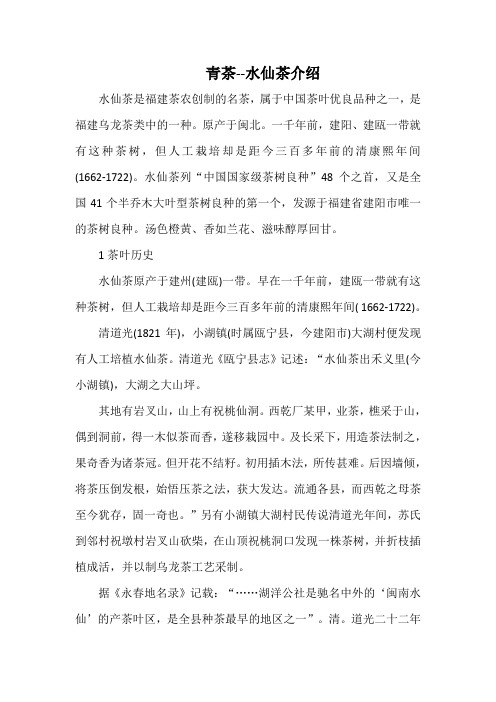 青茶--水仙茶介绍

水仙茶是福建茶农创制的名茶，属于中国茶叶优良品种之一，是福建乌龙茶类中的一种。原产于闽北。一千年前，建阳、建瓯一带就有这种茶树，但人工栽培却是距今三百多年前的清康熙年间(1662-1722)。水仙茶列“中国国家级茶树良种”48 个之首，又是全国 41 个半乔木大叶型茶树良种的第一个，发源于福建省建阳市唯一的茶树良种。汤色橙黄、香如兰花、滋味醇厚回甘。

1 茶叶历史

水仙茶原产于建州(建瓯)一带。早在一千年前，建瓯一带就有这种茶树，但人工栽培却是距今三百多年前的清康熙年间( 1662-1722)。

清道光(1821 年)，小湖镇(时属瓯宁县，今建阳市)大湖村便发现有人工培植水仙茶。清道光《瓯宁县志》记述：“水仙茶出禾义里(今小湖镇)，大湖之大山坪。

其地有岩叉山，山上有祝桃仙洞。西乾厂某甲，业茶，樵采于山，偶到洞前，得一木似茶而香，遂移栽园中。及长采下，用造茶法制之，果奇香为诸茶冠。但开花不结籽。初用插木法，所传甚难。后因墙倾，将茶压倒发根，始悟压茶之法，获大发达。流通各县，而西乾之母茶至今犹存，固一奇也。”另有小湖镇大湖村民传说清道光年间，苏氏到邻村祝墩村岩叉山砍柴，在山顶祝桃洞口发现一株茶树，并折枝插植成活，并以制乌龙茶工艺采制。

据《永春地名录》记载：“……湖洋公社是驰名中外的‘闽南水仙’的产茶叶区，是全县种茶最早的地区之一”。清。道光二十二年